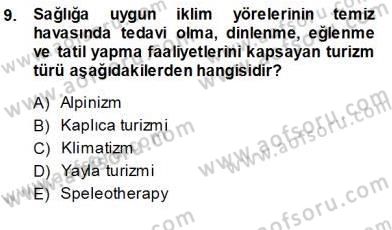 9. Sağlığa uygun iklim yörelerinin temiz havasında tedavi olma, dinlenme, eğlenme ve tatil yapma faaliyetlerini kapsayan turizm türü aşağıdakilerden hangisidir?

A) Alpinizm
B) Kaplıca turizmi
C) Klimatizm
D) Yayla turizmi
E) Speleotherapy

www.aofsoru.com